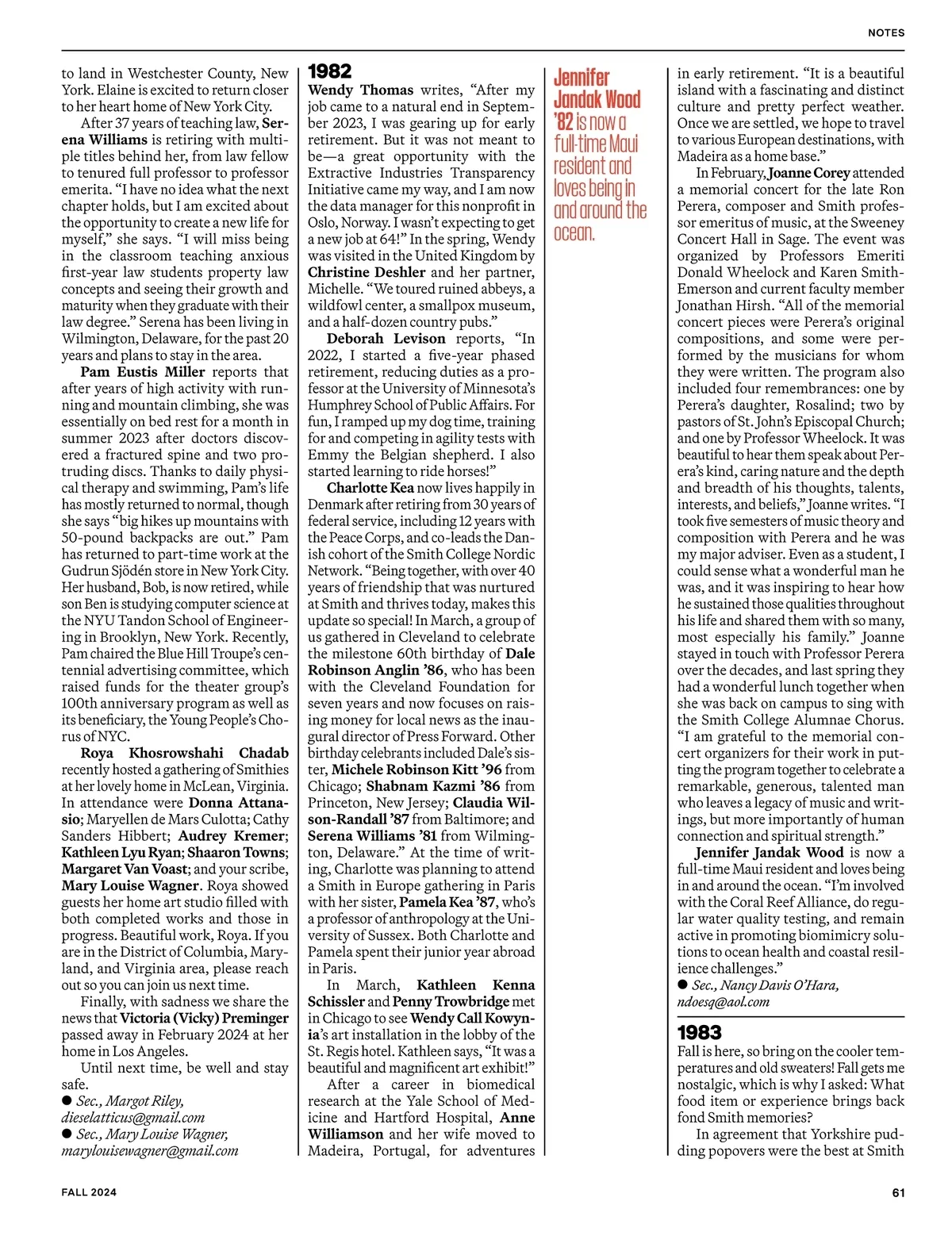 NOTES

to land in Westchester County, New York. Elaine is excited to return closer to her heart home of New York City.

After 37 years of teaching law, Serena Williams is retiring with multiple titles behind her, from law fellow to tenured full professor to professor emerita. "I have no idea what the next chapter holds, but I am excited about the opportunity to create a new life for myself," she says. "I will miss being in the classroom teaching anxious first-year law students property law concepts and seeing their growth and maturity when they graduate with their law degree." Serena has been living in Wilmington, Delaware, for the past 20 years and plans to stay in the area.

Pam Eustis Miller reports that after years of high activity with running and mountain climbing, she was essentially on bed rest for a month in summer 2023 after doctors discovered a fractured spine and two protruding discs. Thanks to daily physical therapy and swimming, Pam's life has mostly returned to normal, though she says "big hikes up mountains with 50-pound backpacks are out." Pam has returned to part-time work at the Gudrun Sjödén store in New York City. Her husband, Bob, is now retired, while son Ben is studying computer science at the NYU Tandon School of Engineering in Brooklyn, New York. Recently, Pam chaired the Blue Hill Troupe's centennial advertising committee, which raised funds for the theater group's 100th anniversary program as well as its beneficiary, the Young People's Chorus of NYC.

Roya Khosrowshahi Chadab recently hosted a gathering of Smithies at her lovely home in McLean, Virginia. In attendance were Donna Attanasio; Maryellen de Mars Culotta; Cathy Sanders Hibbert; Audrey Kremer; Kathleen Lyu Ryan; Shaaron Towns; Margaret Van Voast; and your scribe, Mary Louise Wagner. Roya showed guests her home art studio filled with both completed works and those in progress. Beautiful work, Roya. If you are in the District of Columbia, Maryland, and Virginia area, please reach out so you can join us next time.

Finally, with sadness we share the news that Victoria (Vicky) Preminger passed away in February 2024 at her home in Los Angeles.

Until next time, be well and stay safe.

● Sec., Margot Riley, dieselatticus@gmail.com
● Sec., Mary Louise Wagner, marylouisewagner@gmail.com

1982

Wendy Thomas writes, "After my job came to a natural end in September 2023, I was gearing up for early retirement. But it was not meant to be—a great opportunity with the Extractive Industries Transparency Initiative came my way, and I am now the data manager for this nonprofit in Oslo, Norway. I wasn't expecting to get a new job at 64!" In the spring, Wendy was visited in the United Kingdom by Christine Deshler and her partner, Michelle. "We toured ruined abbeys, a wildfowl center, a smallpox museum, and a half-dozen country pubs."

Deborah Levison reports, "In 2022, I started a five-year phased retirement, reducing duties as a professor at the University of Minnesota's Humphrey School of Public Affairs. For fun, I ramped up my dog time, training for and competing in agility tests with Emmy the Belgian shepherd. I also started learning to ride horses!"

Charlotte Kea now lives happily in Denmark after retiring from 30 years of federal service, including 12 years with the Peace Corps, and co-leads the Danish cohort of the Smith College Nordic Network. "Being together, with over 40 years of friendship that was nurtured at Smith and thrives today, makes this update so special! In March, a group of us gathered in Cleveland to celebrate the milestone 60th birthday of Dale Robinson Anglin '86, who has been with the Cleveland Foundation for seven years and now focuses on raising money for local news as the inaugural director of Press Forward. Other birthday celebrants included Dale's sister, Michele Robinson Kitt '96 from Chicago; Shabnam Kazmi '86 from Princeton, New Jersey; Claudia Wilson-Randall '87 from Baltimore; and Serena Williams '81 from Wilmington, Delaware." At the time of writing, Charlotte was planning to attend a Smith in Europe gathering in Paris with her sister, Pamela Kea '87, who's a professor of anthropology at the University of Sussex. Both Charlotte and Pamela spent their junior year abroad in Paris.

In March, Kathleen Kenna Schissler and Penny Trowbridge met in Chicago to see Wendy Call Kowynia's art installation in the lobby of the St. Regis hotel. Kathleen says, "It was a beautiful and magnificent art exhibit!"

After a career in biomedical research at the Yale School of Medicine and Hartford Hospital, Anne Williamson and her wife moved to Madeira, Portugal, for adventures

Jennifer Jandak Wood '82 is now a full-time Maui resident and loves being in and around the ocean.

in early retirement. "It is a beautiful island with a fascinating and distinct culture and pretty perfect weather. Once we are settled, we hope to travel to various European destinations, with Madeira as a home base."

In February, Joanne Corey attended a memorial concert for the late Ron Perera, composer and Smith professor emeritus of music, at the Sweeney Concert Hall in Sage. The event was organized by Professors Emeriti Donald Wheelock and Karen Smith-Emerson and current faculty member Jonathan Hirsh. "All of the memorial concert pieces were Perera's original compositions, and some were performed by the musicians for whom they were written. The program also included four remembrances: one by Perera's daughter, Rosalind; two by pastors of St. John's Episcopal Church; and one by Professor Wheelock. It was beautiful to hear them speak about Perera's kind, caring nature and the depth and breadth of his thoughts, talents, interests, and beliefs," Joanne writes. "I took five semesters of music theory and composition with Perera and he was my major adviser. Even as a student, I could sense what a wonderful man he was, and it was inspiring to hear how he sustained those qualities throughout his life and shared them with so many, most especially his family." Joanne stayed in touch with Professor Perera over the decades, and last spring they had a wonderful lunch together when she was back on campus to sing with the Smith College Alumnae Chorus. "I am grateful to the memorial concert organizers for their work in putting the program together to celebrate a remarkable, generous, talented man who leaves a legacy of music and writings, but more importantly of human connection and spiritual strength."

Jennifer Jandak Wood is now a full-time Maui resident and loves being in and around the ocean. "I'm involved with the Coral Reef Alliance, do regular water quality testing, and remain active in promoting biomimicry solutions to ocean health and coastal resilience challenges."

● Sec., Nancy Davis O'Hara, ndoesq@aol.com

1983

Fall is here, so bring on the cooler temperatures and old sweaters! Fall gets me nostalgic, which is why I asked: What food item or experience brings back fond Smith memories?

In agreement that Yorkshire pudding popovers were the best at Smith

FALL 2024

61